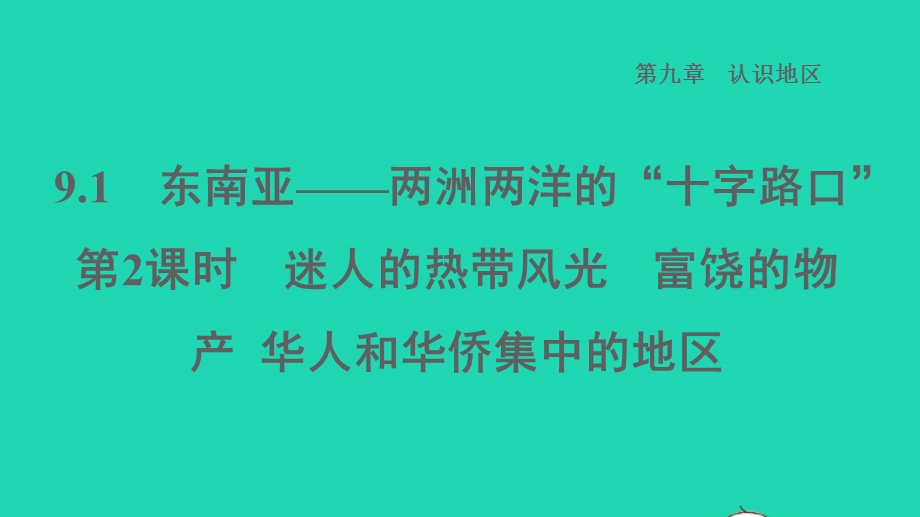 第九章　认识地区

9.1　东南亚——两洲两洋的“十字路口”
第2课时　迷人的热带风光　富饶的物产　华人和华侨集中的地区